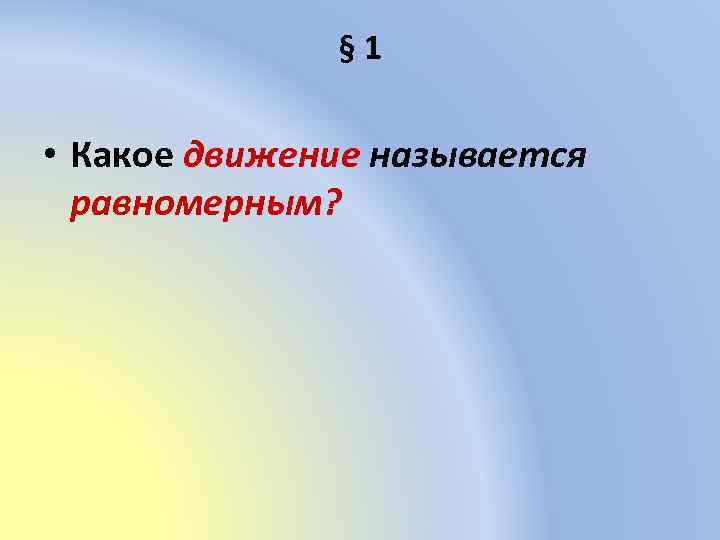 § 1

• Какое движение называется равномерным?